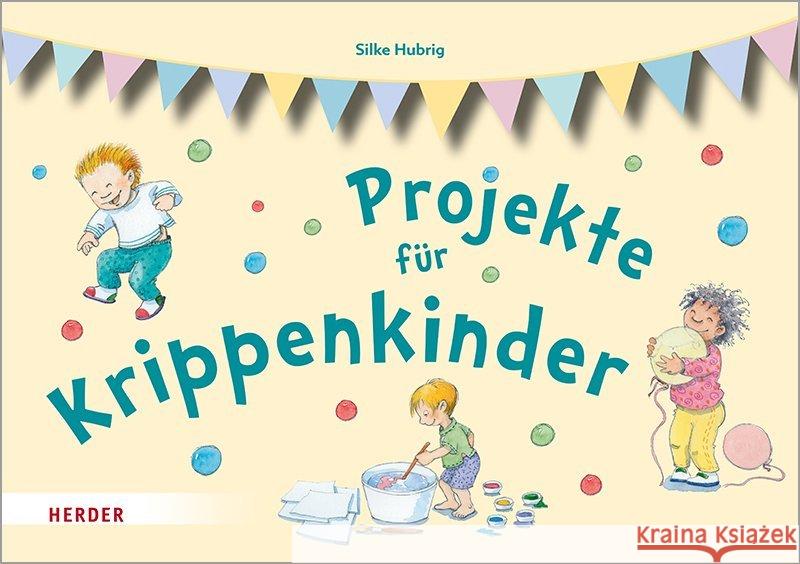 Silke Hubrig

Projekte für Krippenkinder

HERDER